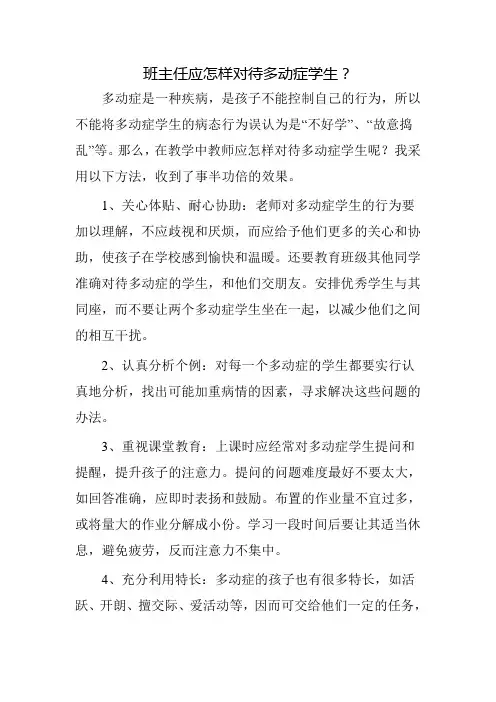 班主任应怎样对待多动症学生？

多动症是一种疾病，是孩子不能控制自己的行为，所以不能将多动症学生的病态行为误认为是“不好学”、“故意捣乱”等。那么，在教学中教师应怎样对待多动症学生呢？我采用以下方法，收到了事半功倍的效果。

1、关心体贴、耐心协助：老师对多动症学生的行为要加以理解，不应歧视和厌烦，而应给予他们更多的关心和协助，使孩子在学校感到愉快和温暖。还要教育班级其他同学准确对待多动症的学生，和他们交朋友。安排优秀学生与其同座，而不要让两个多动症学生坐在一起，以减少他们之间的相互干扰。

2、认真分析个例：对每一个多动症的学生都要实行认真地分析，找出可能加重病情的因素，寻求解决这些问题的办法。

3、重视课堂教育：上课时应经常对多动症学生提问和提醒，提升孩子的注意力。提问的问题难度最好不要太大，如回答准确，应即时表扬和鼓励。布置的作业量不宜过多，或将量大的作业分解成小份。学习一段时间后要让其适当休息，避免疲劳，反而注意力不集中。

4、充分利用特长：多动症的孩子也有很多特长，如活跃、开朗、擅交际、爱活动等，因而可交给他们一定的任务，